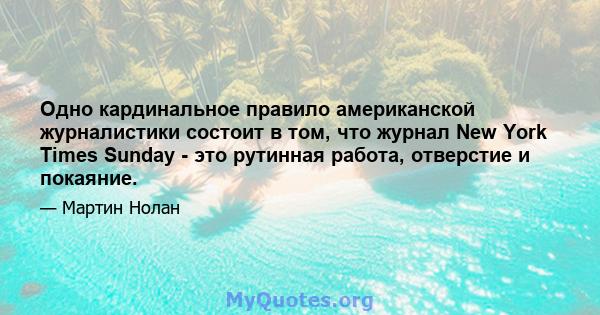 Одно кардинальное правило американской журналистики состоит в том, что журнал New York Times Sunday - это рутинная работа, отверстие и покаяние.

— Мартин Нолан

MyQuotes.org